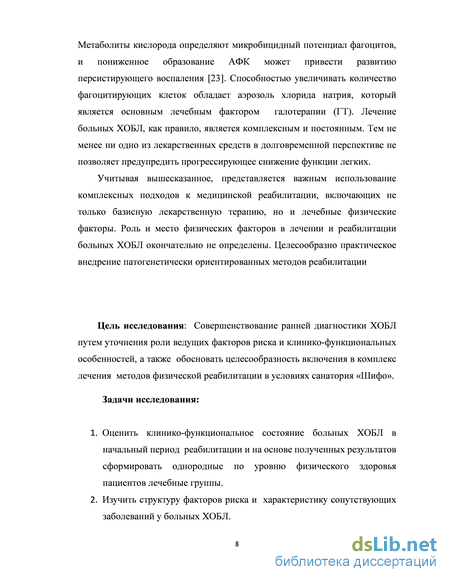 Метаболиты кислорода определяют микробицидный потенциал фагоцитов, и пониженное образование АФК может привести развитию персистирующего воспаления [23]. Способностью увеличивать количество фагоцитирующих клеток обладает аэрозоль хлорида натрия, который является основным лечебным фактором галотерапии (ГТ). Лечение больных ХОБЛ, как правило, является комплексным и постоянным. Тем не менее ни одно из лекарственных средств в долговременной перспективе не позволяет предупредить прогрессирующее снижение функции легких.

Учитывая вышесказанное, представляется важным использование комплексных подходов к медицинской реабилитации, включающих не только базисную лекарственную терапию, но и лечебные физические факторы. Роль и место физических факторов в лечении и реабилитации больных ХОБЛ окончательно не определены. Целесообразно практическое внедрение патогенетически ориентированных методов реабилитации

Цель исследования: Совершенствование ранней диагностики ХОБЛ путем уточнения роли ведущих факторов риска и клинико-функциональных особенностей, а также обосновать целесообразность включения в комплекс лечения методов физической реабилитации в условиях санатория «Шифо».

Задачи исследования:

1. Оценить клинико-функциональное состояние больных ХОБЛ в начальный период реабилитации и на основе полученных результатов сформировать однородные по уровню физического здоровья пациентов лечебные группы.
2. Изучить структуру факторов риска и характеристику сопутствующих заболеваний у больных ХОБЛ.

8

dsLib.net
библиотека диссертаций